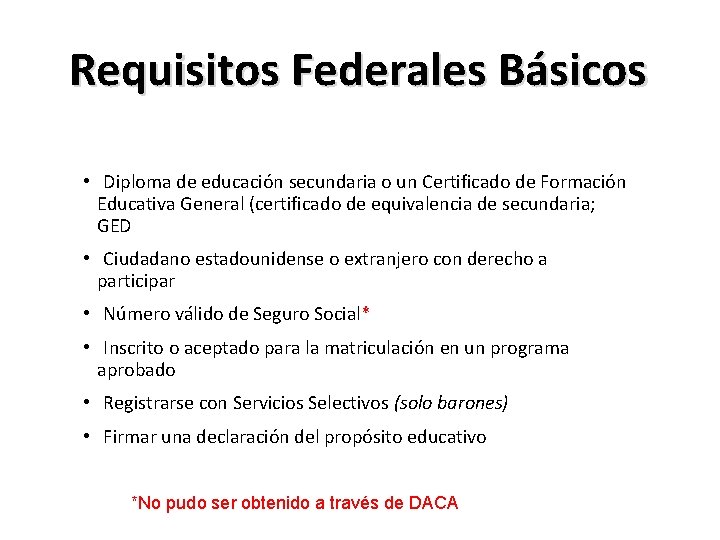 Requisitos Federales Básicos

• Diploma de educación secundaria o un Certificado de Formación Educativa General (certificado de equivalencia de secundaria; GED

• Ciudadano estadounidense o extranjero con derecho a participar

• Número válido de Seguro Social*

• Inscrito o aceptado para la matriculación en un programa aprobado

• Registrarse con Servicios Selectivos (solo barones)

• Firmar una declaración del propósito educativo

*No pudo ser obtenido a través de DACA